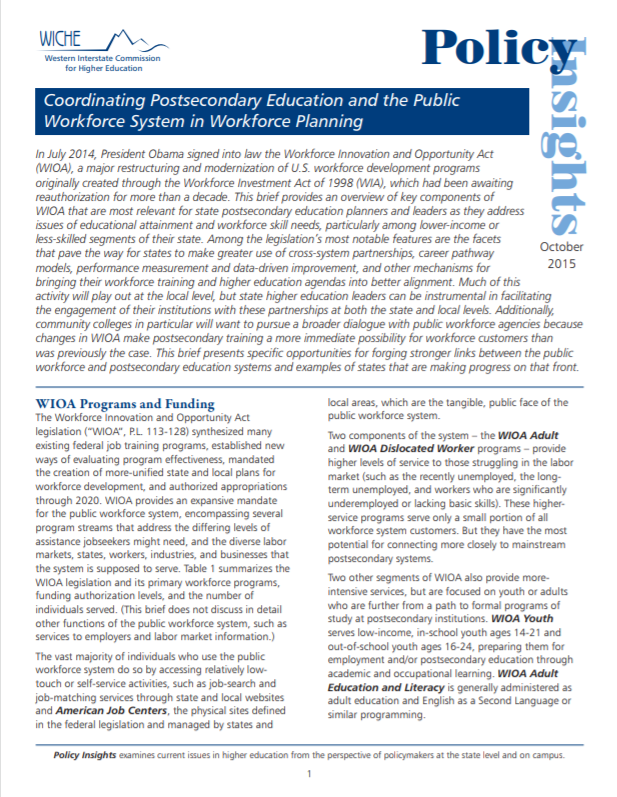 WICHE
Western Interstate Commission for Higher Education

Policy Insights

Coordinating Postsecondary Education and the Public Workforce System in Workforce Planning

October 2015

In July 2014, President Obama signed into law the Workforce Innovation and Opportunity Act (WIOA), a major restructuring and modernization of U.S. workforce development programs originally created through the Workforce Investment Act of 1998 (WIA), which had been awaiting reauthorization for more than a decade. This brief provides an overview of key components of WIOA that are most relevant for state postsecondary education planners and leaders as they address issues of educational attainment and workforce skill needs, particularly among lower-income or less-skilled segments of their state. Among the legislation's most notable features are the facets that pave the way for states to make greater use of cross-system partnerships, career pathway models, performance measurement and data-driven improvement, and other mechanisms for bringing their workforce training and higher education agendas into better alignment. Much of this activity will play out at the local level, but state higher education leaders can be instrumental in facilitating the engagement of their institutions with these partnerships at both the state and local levels. Additionally, community colleges in particular will want to pursue a broader dialogue with public workforce agencies because changes in WIOA make postsecondary training a more immediate possibility for workforce customers than was previously the case. This brief presents specific opportunities for forging stronger links between the public workforce and postsecondary education systems and examples of states that are making progress on that front.

WIOA Programs and Funding
The Workforce Innovation and Opportunity Act legislation ("WIOA", P.L. 113-128) synthesized many existing federal job training programs, established new ways of evaluating program effectiveness, mandated the creation of more-unified state and local plans for workforce development, and authorized appropriations through 2020. WIOA provides an expansive mandate for the public workforce system, encompassing several program streams that address the differing levels of assistance jobseekers might need, and the diverse labor markets, states, workers, industries, and businesses that the system is supposed to serve. Table 1 summarizes the WIOA legislation and its primary workforce programs, funding authorization levels, and the number of individuals served. (This brief does not discuss in detail other functions of the public workforce system, such as services to employers and labor market information.)

The vast majority of individuals who use the public workforce system do so by accessing relatively low-touch or self-service activities, such as job-search and job-matching services through state and local websites and American Job Centers, the physical sites defined in the federal legislation and managed by states and local areas, which are the tangible, public face of the public workforce system.

Two components of the system – the WIOA Adult and WIOA Dislocated Worker programs – provide higher levels of service to those struggling in the labor market (such as the recently unemployed, the long-term unemployed, and workers who are significantly underemployed or lacking basic skills). These higher-service programs serve only a small portion of all workforce system customers. But they have the most potential for connecting more closely to mainstream postsecondary systems.

Two other segments of WIOA also provide more-intensive services, but are focused on youth or adults who are further from a path to formal programs of study at postsecondary institutions. WIOA Youth serves low-income, in-school youth ages 14-21 and out-of-school youth ages 16-24, preparing them for employment and/or postsecondary education through academic and occupational learning. WIOA Adult Education and Literacy is generally administered as adult education and English as a Second Language or similar programming.

Policy Insights examines current issues in higher education from the perspective of policymakers at the state level and on campus.

1